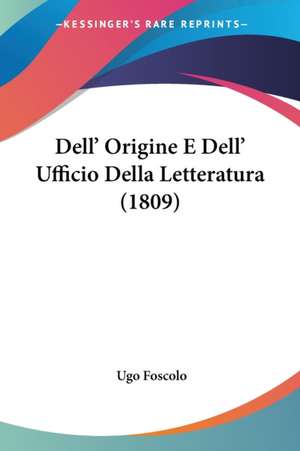 —KESSINGER'S RARE REPRINTS—

Dell' Origine E Dell' Ufficio Della Letteratura (1809)

Ugo Foscolo